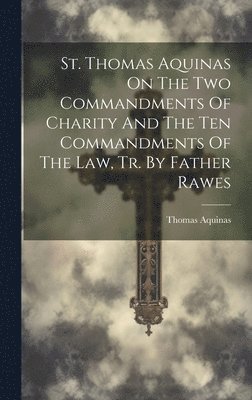 St. Thomas Aquinas On The Two Commandments Of Charity And The Ten Commandments Of The Law, Tr. By Father Rawes

Thomas Aquinas